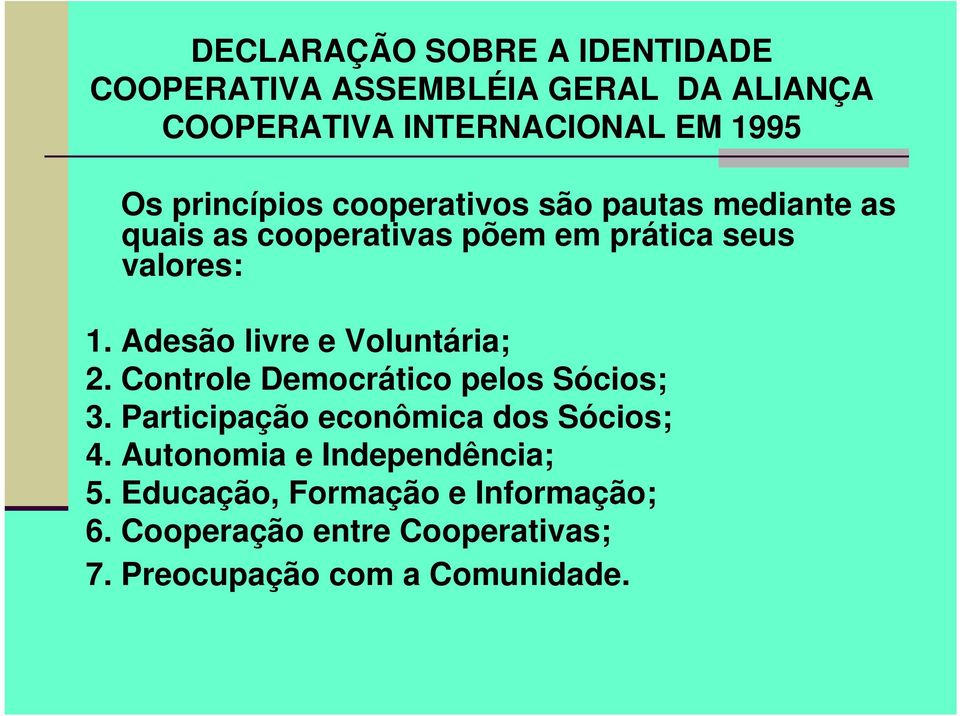 DECLARAÇÃO SOBRE A IDENTIDADE COOPERATIVA ASSEMBLÉIA GERAL DA ALIANÇA COOPERATIVA INTERNACIONAL EM 1995

Os princípios cooperativos são pautas mediante as quais as cooperativas põem em prática seus valores:

1. Adesão livre e Voluntária;
2. Controle Democrático pelos Sócios;
3. Participação econômica dos Sócios;
4. Autonomia e Independência;
5. Educação, Formação e Informação;
6. Cooperação entre Cooperativas;
7. Preocupação com a Comunidade.